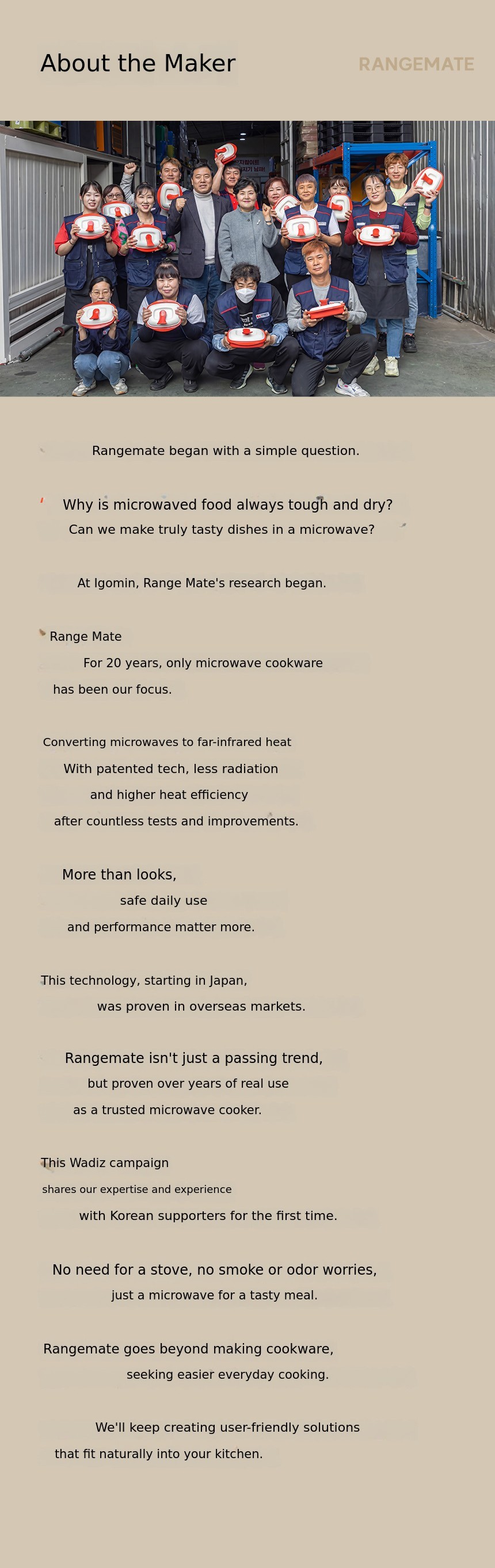 About the Maker

RANGEMATE

Rangemate began with a simple question.

Why is microwaved food always tough and dry?
Can we make truly tasty dishes in a microwave?

At Igomin, Range Mate's research began.

Range Mate
For 20 years, only microwave cookware has been our focus.

Converting microwaves to far-infrared heat
With patented tech, less radiation and higher heat efficiency after countless tests and improvements.

More than looks,
safe daily use and performance matter more.

This technology, starting in Japan,
was proven in overseas markets.

Rangemate isn't just a passing trend,
but proven over years of real use as a trusted microwave cooker.

This Wadiz campaign
shares our expertise and experience
with Korean supporters for the first time.

No need for a stove, no smoke or odor worries,
just a microwave for a tasty meal.

Rangemate goes beyond making cookware,
seeking easier everyday cooking.

We'll keep creating user-friendly solutions
that fit naturally into your kitchen.